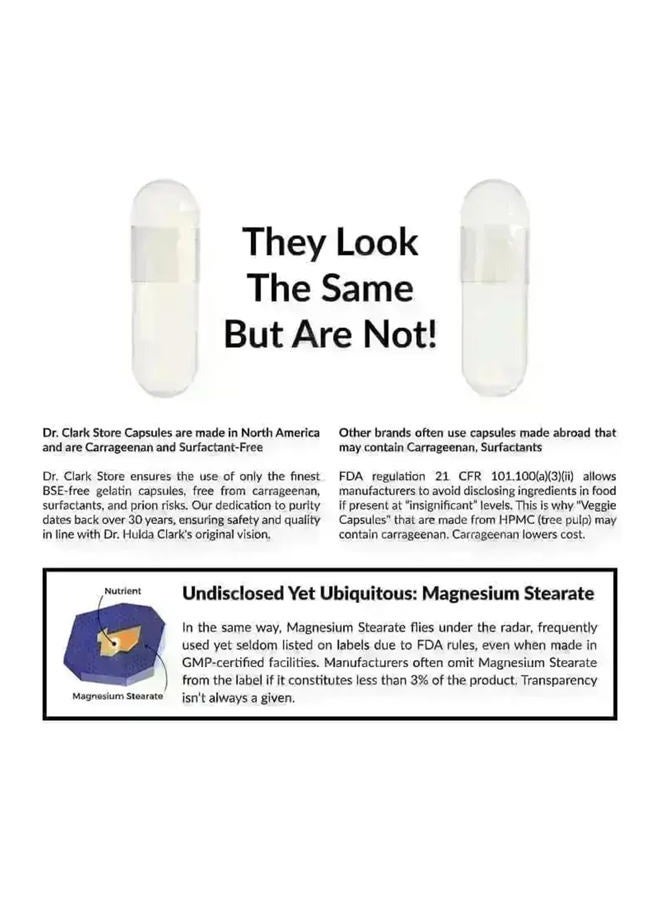 They Look The Same But Are Not!

Dr. Clark Store Capsules are made in North America and are Carrageenan and Surfactant-Free

Dr. Clark Store ensures the use of only the finest BSE-free gelatin capsules, free from carrageenan, surfactants, and prion risks. Our dedication to purity dates back over 30 years, ensuring safety and quality in line with Dr. Hulda Clark's original vision.

Other brands often use capsules made abroad that may contain Carrageenan, Surfactants

FDA regulation 21 CFR 101.100(a)(3)(ii) allows manufacturers to avoid disclosing ingredients in food if present at "insignificant" levels. This is why "Veggie Capsules" that are made from HPMC (tree pulp) may contain carrageenan. Carrageenan lowers cost.

Nutrient

Magnesium Stearate

Undisclosed Yet Ubiquitous: Magnesium Stearate

In the same way, Magnesium Stearate flies under the radar, frequently used yet seldom listed on labels due to FDA rules, even when made in GMP-certified facilities. Manufacturers often omit Magnesium Stearate from the label if it constitutes less than 3% of the product. Transparency isn't always a given.